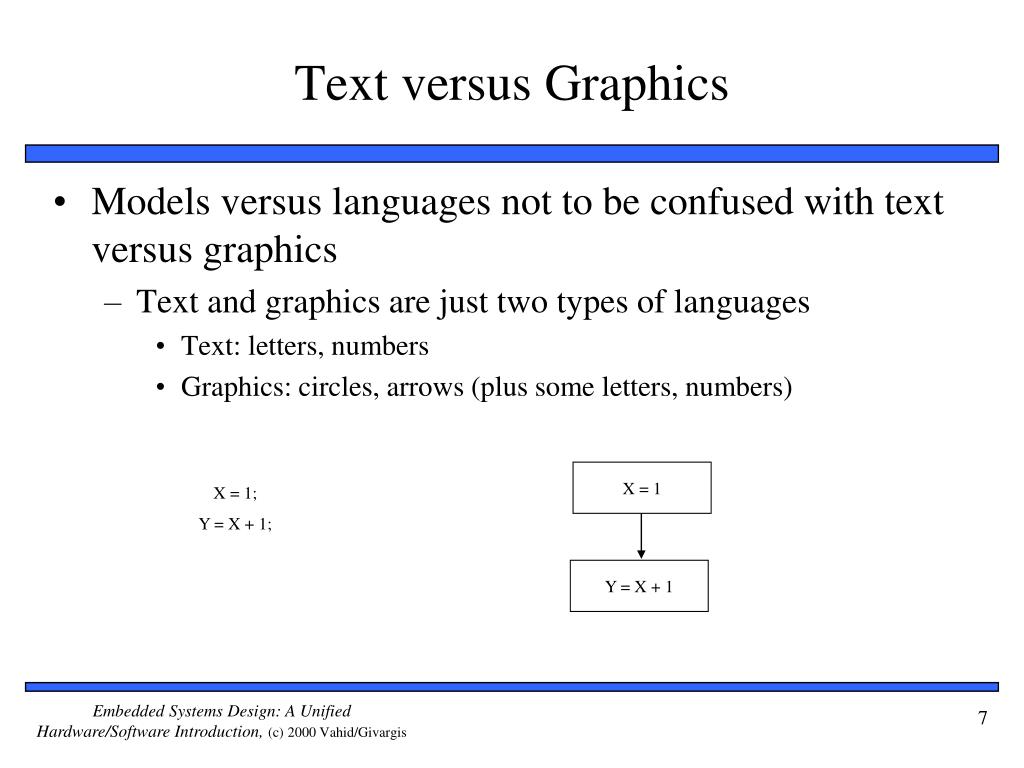 Text versus Graphics

• Models versus languages not to be confused with text versus graphics
– Text and graphics are just two types of languages
• Text: letters, numbers
• Graphics: circles, arrows (plus some letters, numbers)

X = 1;
Y = X + 1;

X = 1

Y = X + 1

Embedded Systems Design: A Unified Hardware/Software Introduction, (c) 2000 Vahid/Givargis

7